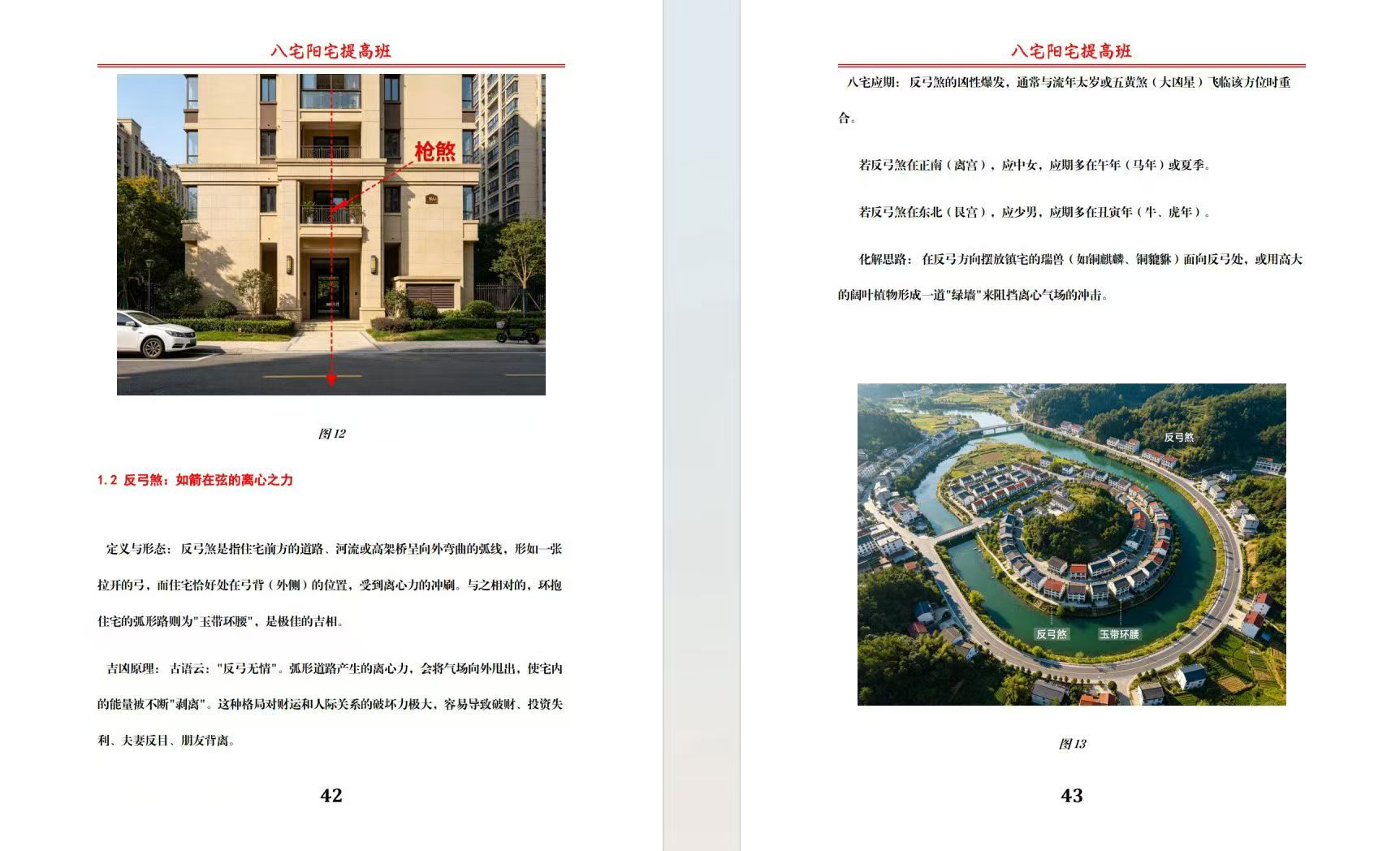 八宅阳宅提高班

枪煞

图 12

1.2 反弓煞：如箭在弦的离心之力

定义与形态：反弓煞是指住宅前方的道路、河流或高架桥呈向外弯曲的弧线，形如一张拉开的弓，而住宅恰好处在弓背（外侧）的位置，受到离心力的冲刷。与之相对的，环抱住宅的弧形路则为"玉带环腰"，是极佳的吉相。

吉凶原理：古语云："反弓无情"。弧形道路产生的离心力，会将气场向外甩出，使宅内的能量被不断"剥离"。这种格局对财运和人际关系的破坏力极大，容易导致破财、投资失利、夫妻反目、朋友背离。

42

八宅阳宅提高班

八宅应期：反弓煞的凶性爆发，通常与流年太岁或五黄煞（大凶星）飞临该方位时重合。

若反弓煞在正南（离宫），应中女，应期多在午年（马年）或夏季。

若反弓煞在东北（艮宫），应少男，应期多在丑寅年（牛、虎年）。

化解思路：在反弓方向摆放镇宅的瑞兽（如铜麒麟、铜貔貅）面向反弓处，或用高大的阔叶植物形成一道"绿墙"来阻挡离心气场的冲击。

反弓煞

反弓煞

玉带环腰

图 13

43